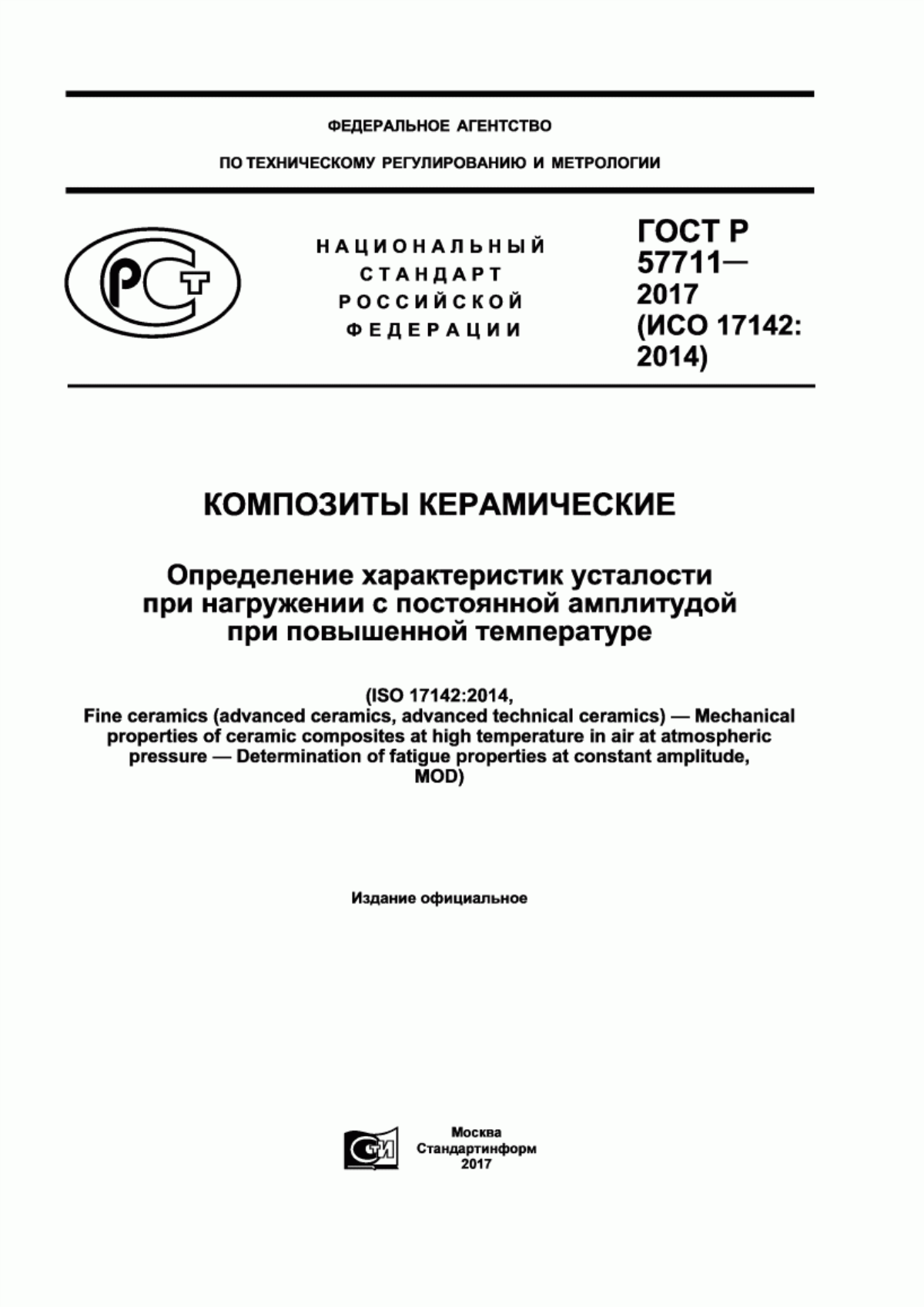 ФЕДЕРАЛЬНОЕ АГЕНТСТВО

ПО ТЕХНИЧЕСКОМУ РЕГУЛИРОВАНИЮ И МЕТРОЛОГИИ

РСТ

НАЦИОНАЛЬНЫЙ СТАНДАРТ РОССИЙСКОЙ ФЕДЕРАЦИИ

ГОСТ Р 57711— 2017 (ИСО 17142: 2014)

КОМПОЗИТЫ КЕРАМИЧЕСКИЕ

Определение характеристик усталости при нагружении с постоянной амплитудой при повышенной температуре

(ISO 17142:2014, Fine ceramics (advanced ceramics, advanced technical ceramics) — Mechanical properties of ceramic composites at high temperature in air at atmospheric pressure — Determination of fatigue properties at constant amplitude, MOD)

Издание официальное

СТИ

Москва
Стандартинформ
2017